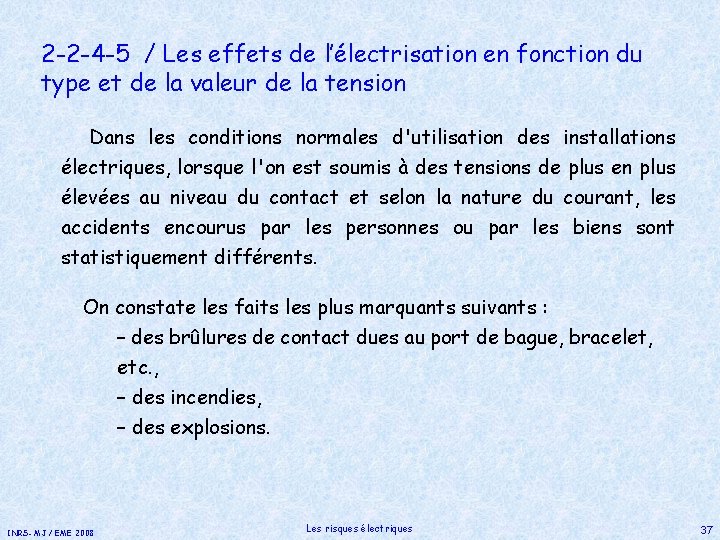 2-2-4-5 / Les effets de l'électrisation en fonction du type et de la valeur de la tension

Dans les conditions normales d'utilisation des installations électriques, lorsque l'on est soumis à des tensions de plus en plus élevées au niveau du contact et selon la nature du courant, les accidents encourus par les personnes ou par les biens sont statistiquement différents.

On constate les faits les plus marquants suivants :
– des brûlures de contact dues au port de bague, bracelet, etc.,
– des incendies,
– des explosions.

INRS- MJ / EME 2008

Les risques électriques

37